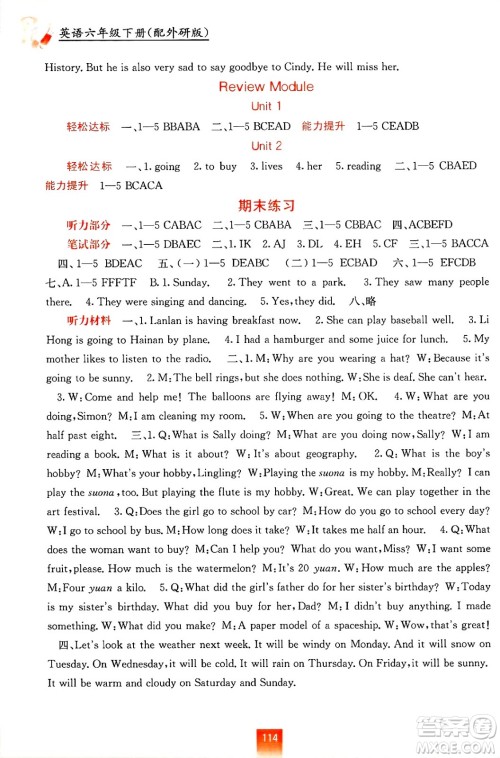 英语六年级下册(配外研版)

History. But he is also very sad to say goodbye to Cindy. He will miss her.

Review Module

Unit 1

轻松达标 一、1—5 BBABA 二、1—5 BCEAD 能力提升 1—5 CEADB

Unit 2

轻松达标 一、1. going 2. to buy 3. lives 4. her 5. reading 二、1—5 CBAED 能力提升 1—5 BCACA

期末练习

听力部分 一、1—5 CABAC 二、1—5 CBABA 三、1—5 CBBAC 四、ACBEFD

笔试部分 一、1—5 DBAEC 二、1. IK 2. AJ 3. DL 4. EH 5. CF 三、1—5 BACCA 四、1—5 BDEAC 五、(一)1—5 DEABC (二)1—5 ECBAD 六、1—5 EFCDB 七、A. 1—5 FFFTF B. 1. Sunday. 2. They went to a park. 3. They saw many people there. 4. They were singing and dancing. 5. Yes, they did. 八、略

听力材料 一、1. Lanlan is having breakfast now. 2. She can play baseball well. 3. Li Hong is going to Hainan by plane. 4. I had a hamburger and some juice for lunch. 5. My mother likes to listen to the radio. 二、1. M: Why are you wearing a hat? W: Because it's going to be sunny. 2. M: The bell rings, but she does nothing. W: She is deaf. She can't hear. 3. W: Come and help me! The balloons are flying away! M: OK. 4. W: What are you doing, Simon? M: I am cleaning my room. 5. W: When are you going to the theatre? M: At half past eight. 三、1. Q: What is Sally doing? M: What are you doing now, Sally? W: I am reading a book. M: What is it about? W: It's about geography. 2. Q: What is the boy's hobby? M: What's your hobby, Lingling? W: Playing the suona is my hobby. M: Really? I can play the suona, too. But playing the flute is my hobby. W: Great. We can play together in the art festival. 3. Q: Does the girl go to school by car? M: How do you go to school every day? W: I go to school by bus. M: How long does it take? W: It takes me half an hour. 4. Q: What does the woman want to buy? M: Can I help you? What do you want, Miss? W: I want some fruit, please. How much is the watermelon? M: It's 20 yuan. W: How much are the apples? M: Four yuan a kilo. 5. Q: What did the girl's father do for her sister's birthday? W: Today is my sister's birthday. What did you buy for her, Dad? M: I didn't buy anything. I made something. W: What did you make? M: A paper model of a spaceship. W: Wow, that's great!

四、Let's look at the weather next week. It will be windy on Monday. And it will snow on Tuesday. On Wednesday, it will be cold. It will rain on Thursday. On Friday, it will be sunny. It will be warm and cloudy on Saturday and Sunday.

114

答案圈 MXQE.COM